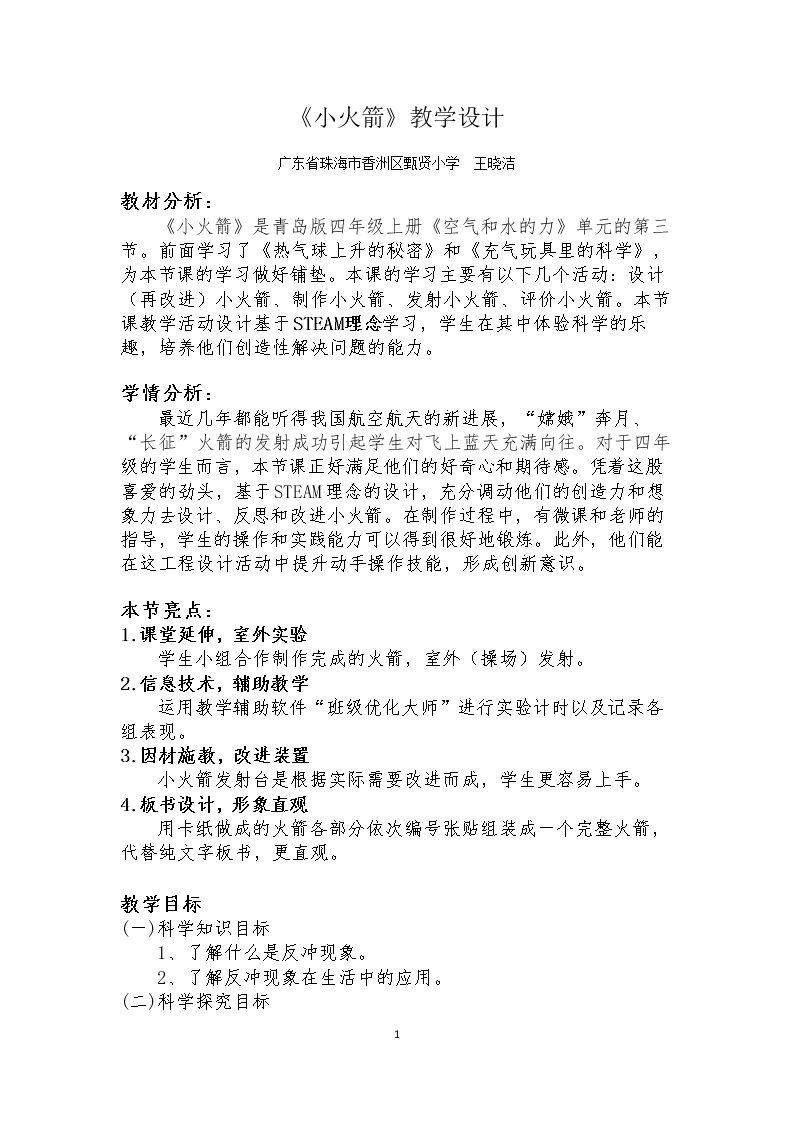 《小火箭》教学设计

广东省珠海市香洲区甄贤小学 王晓洁

教材分析：

《小火箭》是青岛版四年级上册《空气和水的力》单元的第三节。前面学习了《热气球上升的秘密》和《充气玩具里的科学》，为本节课的学习做好铺垫。本课的学习主要有以下几个活动：设计（再改进）小火箭、制作小火箭、发射小火箭、评价小火箭。本节课教学活动设计基于STEAM理念学习，学生在其中体验科学的乐趣，培养他们创造性解决问题的能力。

学情分析：

最近几年都能听得我国航空航天的新进展，“嫦娥”奔月、“长征”火箭的发射成功引起学生对飞上蓝天充满向往。对于四年级的学生而言，本节课正好满足他们的好奇心和期待感。凭着这股喜爱的劲头，基于STEAM理念的设计，充分调动他们的创造力和想象力去设计、反思和改进小火箭。在制作过程中，有微课和老师的指导，学生的操作和实践能力可以得到很好地锻炼。此外，他们能在这工程设计活动中提升动手操作技能，形成创新意识。

本节亮点：

1.课堂延伸，室外实验

学生小组合作制作完成的火箭，室外（操场）发射。

2.信息技术，辅助教学

运用教学辅助软件“班级优化大师”进行实验计时以及记录各组表现。

3.因材施教，改进装置

小火箭发射台是根据实际需要改进而成，学生更容易上手。

4.板书设计，形象直观

用卡纸做成的火箭各部分依次编号张贴组装成一个完整火箭，代替纯文字板书，更直观。

教学目标

(一)科学知识目标

1、了解什么是反冲现象。

2、了解反冲现象在生活中的应用。

(二)科学探究目标

1